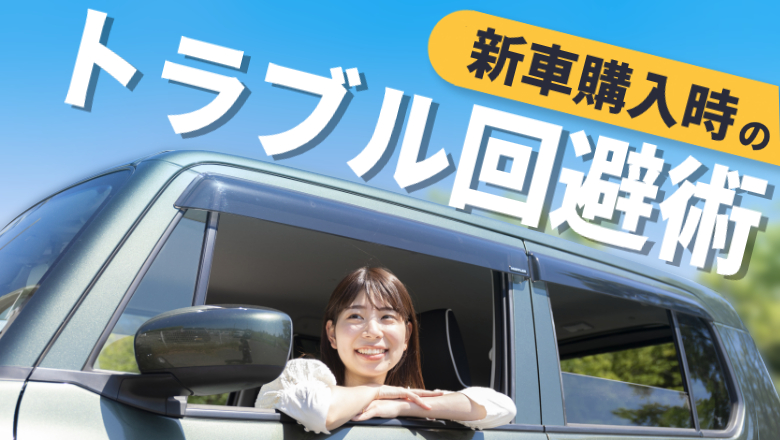 新車購入時の

トラブル回避術